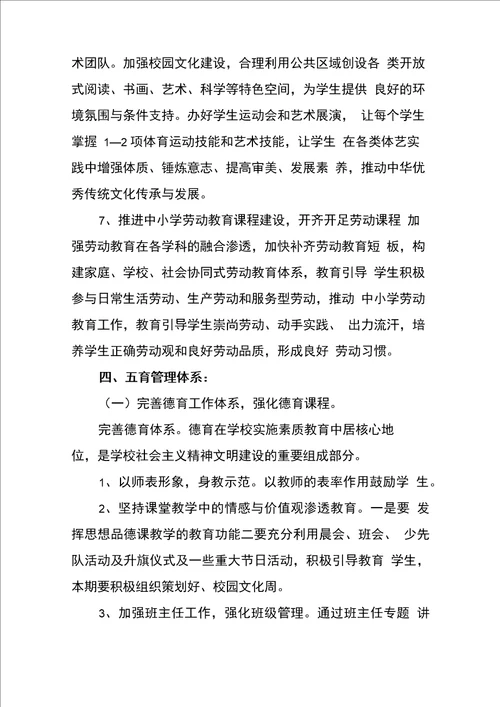 术团队。加强校园文化建设，合理利用公共区域创设各 类开放式阅读、书画、艺术、科学等特色空间，为学生提供 良好的环境氛围与条件支持。办好学生运动会和艺术展演， 让每个学生掌握 1—2 项体育运动技能和艺术技能，让学生 在各类体艺实践中增强体质、锤炼意志、提高审美、发展素 养，推动中华优秀传统文化传承与发展。

7、推进中小学劳动教育课程建设，开齐开足劳动课程 加强劳动教育在各学科的融合渗透，加快补齐劳动教育短 板，构建家庭、学校、社会协同式劳动教育体系，教育引导 学生积极参与日常生活劳动、生产劳动和服务型劳动，推动 中小学劳动教育工作，教育引导学生崇尚劳动、动手实践、 出力流汗，培养学生正确劳动观和良好劳动品质，形成良好 劳动习惯。

四、五育管理体系：

（一）完善德育工作体系，强化德育课程。

完善德育体系。德育在学校实施素质教育中居核心地位，是学校社会主义精神文明建设的重要组成部分。

1、以师表形象，身教示范。以教师的表率作用鼓励学 生。

2、坚持课堂教学中的情感与价值观渗透教育。一是要 发挥思想品德课教学的教育功能二要充分利用晨会、班会、 少先队活动及升旗仪式及一些重大节日活动，积极引导教育 学生，本期要积极组织策划好、校园文化周。

3、加强班主任工作，强化班级管理。通过班主任专题 讲